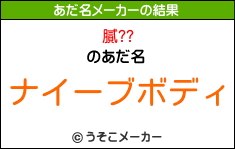 あだ名メーカーの結果

膩??

のあだ名

ナイーブボディ

© うそこメーカー